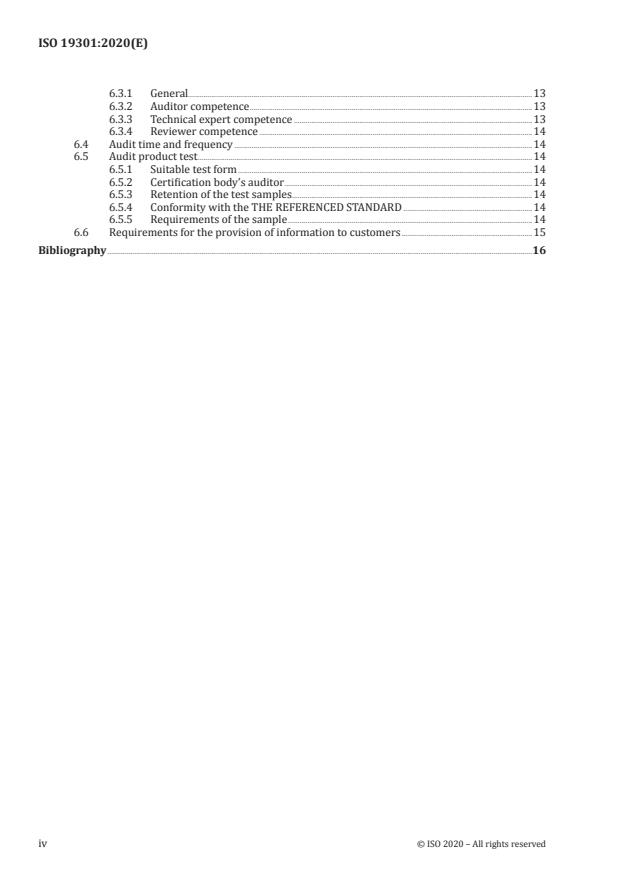 ISO 19301:2020(E)

6.3.1 General 13
6.3.2 Auditor competence 13
6.3.3 Technical expert competence 13
6.3.4 Reviewer competence 14
6.4 Audit time and frequency 14
6.5 Audit product test 14
6.5.1 Suitable test form 14
6.5.2 Certification body's auditor 14
6.5.3 Retention of the test samples 14
6.5.4 Conformity with the THE REFERENCED STANDARD 14
6.5.5 Requirements of the sample 14
6.6 Requirements for the provision of information to customers 15
Bibliography 16

iv © ISO 2020 – All rights reserved